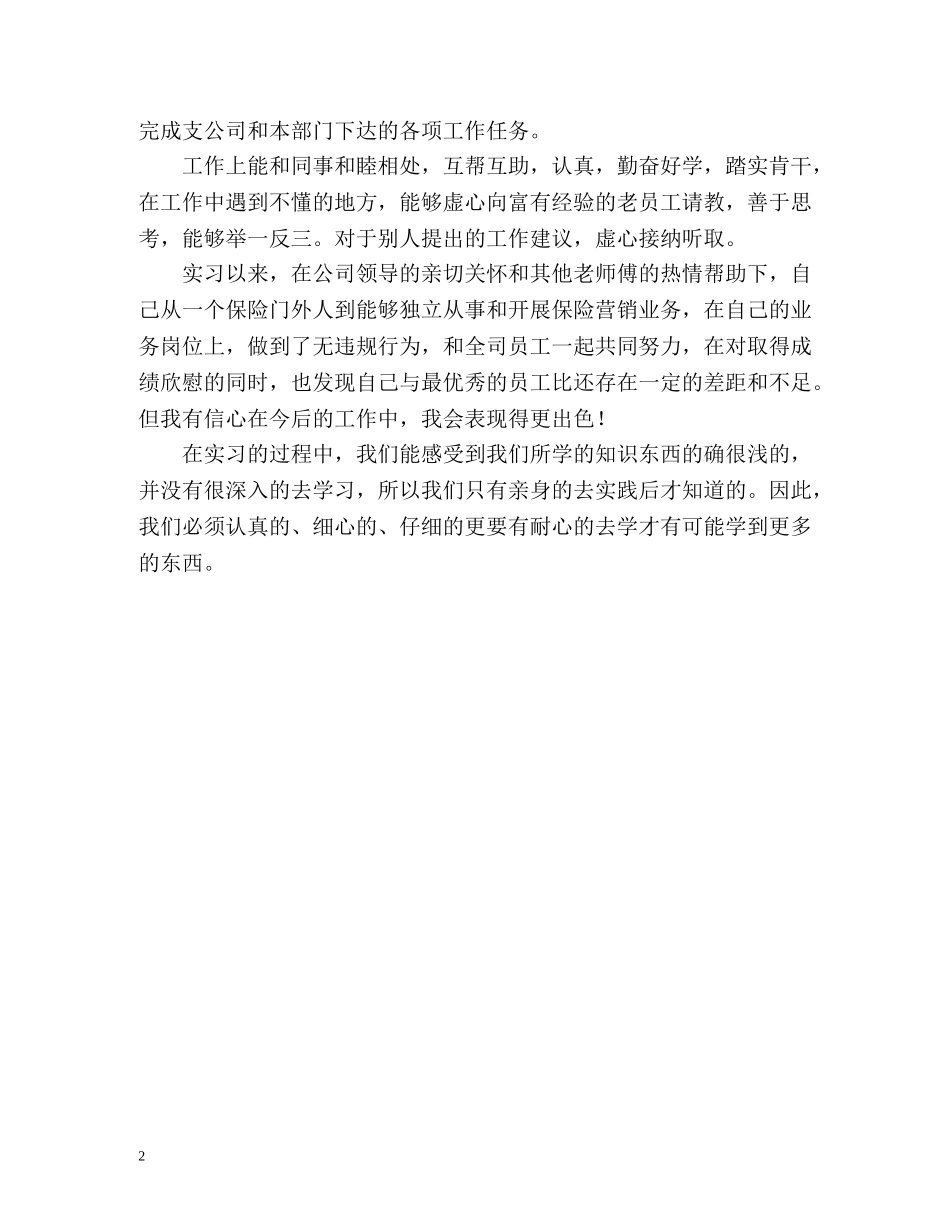 完成支公司和本部门下达的各项工作任务。

工作上能和同事和睦相处，互帮互助，认真，勤奋好学，踏实肯干，在工作中遇到不懂的地方，能够虚心向富有经验的老员工请教，善于思考，能够举一反三。对于别人提出的工作建议，虚心接纳听取。

实习以来，在公司领导的亲切关怀和其他老师傅的热情帮助下，自己从一个保险门外人到能够独立从事和开展保险营销业务，在自己的业务岗位上，做到了无违规行为，和全司员工一起共同努力，在对取得成绩欣慰的同时，也发现自己与最优秀的员工比还存在一定的差距和不足。但我有信心在今后的工作中，我会表现得更出色！

在实习的过程中，我们能感受到我们所学的知识东西的确很浅的，并没有很深入的去学习，所以我们只有亲身的去实践后才知道的。因此，我们必须认真的、细心的、仔细的更要有耐心的去学才有可能学到更多的东西。

2